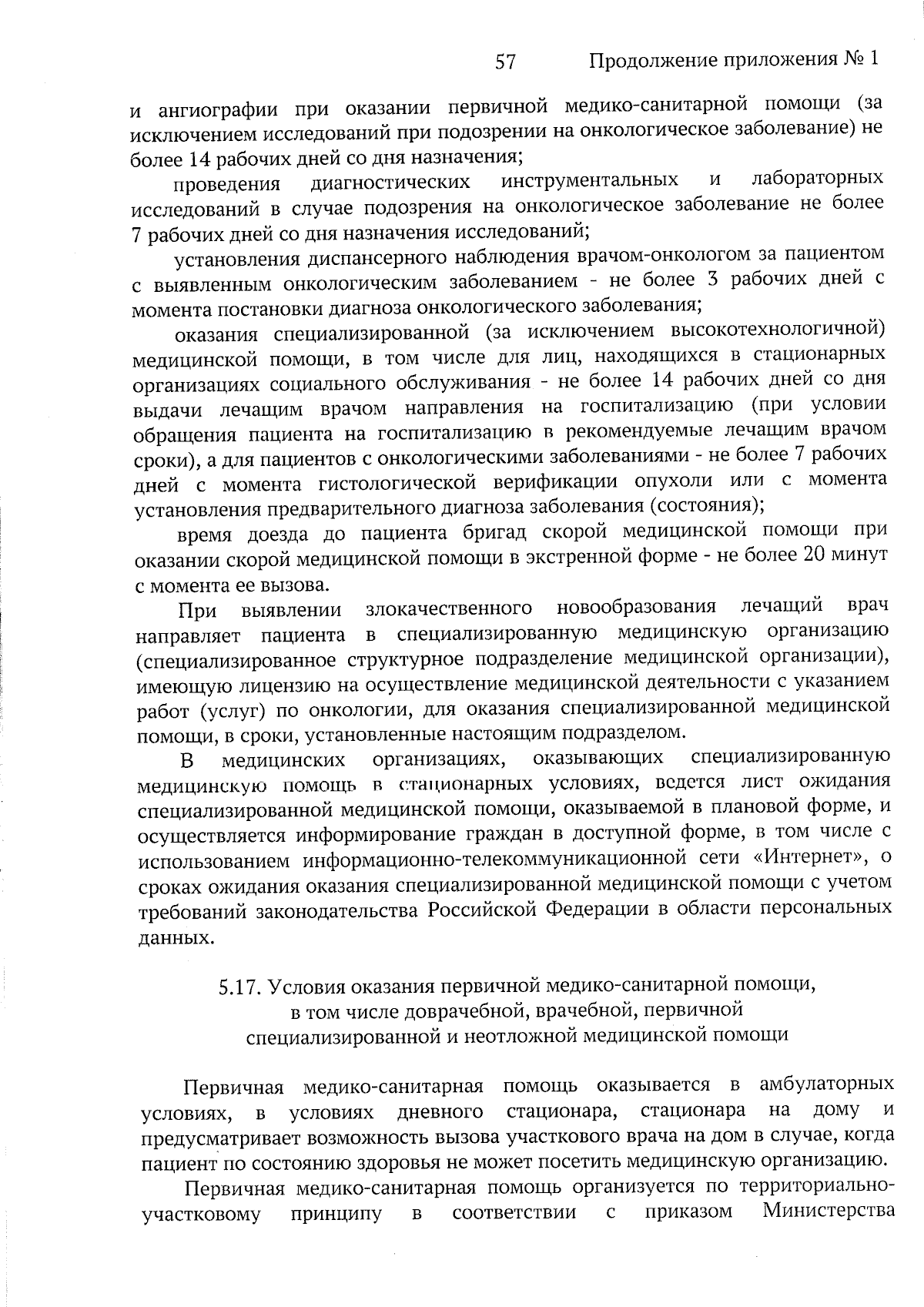 57 Продолжение приложения № 1

и ангиографии при оказании первичной медико-санитарной помощи (за исключением исследований при подозрении на онкологическое заболевание) не более 14 рабочих дней со дня назначения;

проведения диагностических инструментальных и лабораторных исследований в случае подозрения на онкологическое заболевание не более 7 рабочих дней со дня назначения исследований;

установления диспансерного наблюдения врачом-онкологом за пациентом с выявленным онкологическим заболеванием - не более 3 рабочих дней с момента постановки диагноза онкологического заболевания;

оказания специализированной (за исключением высокотехнологичной) медицинской помощи, в том числе для лиц, находящихся в стационарных организациях социального обслуживания - не более 14 рабочих дней со дня выдачи лечащим врачом направления на госпитализацию (при условии обращения пациента на госпитализацию в рекомендуемые лечащим врачом сроки), а для пациентов с онкологическими заболеваниями - не более 7 рабочих дней с момента гистологической верификации опухоли или с момента установления предварительного диагноза заболевания (состояния);

время доезда до пациента бригад скорой медицинской помощи при оказании скорой медицинской помощи в экстренной форме - не более 20 минут с момента ее вызова.

При выявлении злокачественного новообразования лечащий врач направляет пациента в специализированную медицинскую организацию (специализированное структурное подразделение медицинской организации), имеющую лицензию на осуществление медицинской деятельности с указанием работ (услуг) по онкологии, для оказания специализированной медицинской помощи, в сроки, установленные настоящим подразделом.

В медицинских организациях, оказывающих специализированную медицинскую помощь в стационарных условиях, ведется лист ожидания специализированной медицинской помощи, оказываемой в плановой форме, и осуществляется информирование граждан в доступной форме, в том числе с использованием информационно-телекоммуникационной сети «Интернет», о сроках ожидания оказания специализированной медицинской помощи с учетом требований законодательства Российской Федерации в области персональных данных.

5.17. Условия оказания первичной медико-санитарной помощи, в том числе доврачебной, врачебной, первичной специализированной и неотложной медицинской помощи

Первичная медико-санитарная помощь оказывается в амбулаторных условиях, в условиях дневного стационара, стационара на дому и предусматривает возможность вызова участкового врача на дом в случае, когда пациент по состоянию здоровья не может посетить медицинскую организацию.

Первичная медико-санитарная помощь организуется по территориально-участковому принципу в соответствии с приказом Министерства